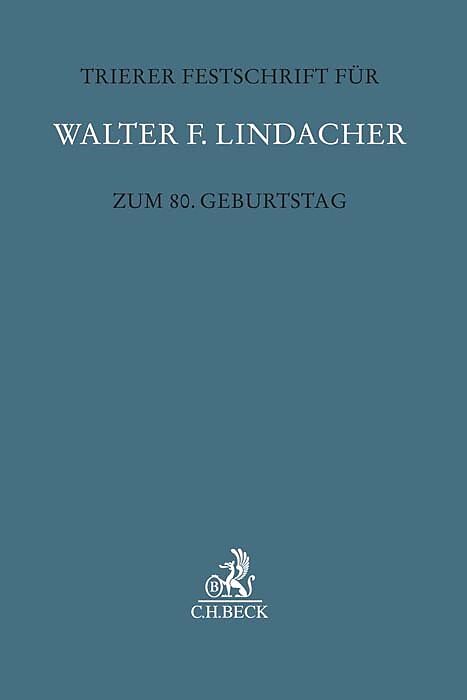 TRIERER FESTSCHRIFT FÜR

WALTER F. LINDACHER

ZUM 80. GEBURTSTAG

B

C.H.BECK